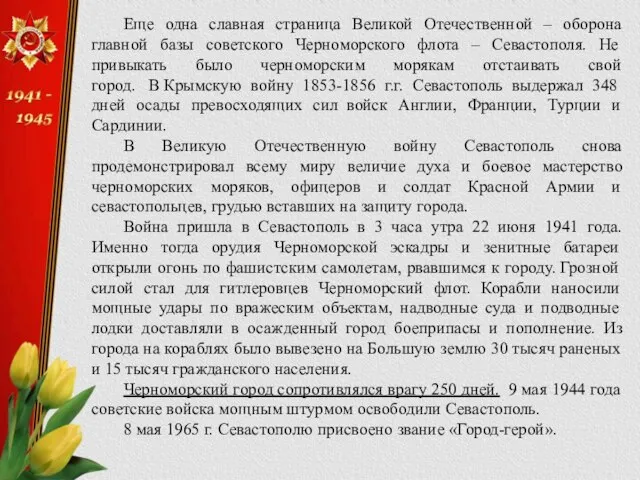 1941 - 1945

Еще одна славная страница Великой Отечественной – оборона главной базы советского Черноморского флота – Севастополя. Не привыкать было черноморским морякам отстаивать свой город. В Крымскую войну 1853-1856 г.г. Севастополь выдержал 348 дней осады превосходящих сил войск Англии, Франции, Турции и Сардинии.

В Великую Отечественную войну Севастополь снова продемонстрировал всему миру величие духа и боевое мастерство черноморских моряков, офицеров и солдат Красной Армии и севастопольцев, грудью вставших на защиту города.

Война пришла в Севастополь в 3 часа утра 22 июня 1941 года. Именно тогда орудия Черноморской эскадры и зенитные батареи открыли огонь по фашистским самолетам, рвавшимся к городу. Грозной силой стал для гитлеровцев Черноморский флот. Корабли наносили мощные удары по вражеским объектам, надводные суда и подводные лодки доставляли в осажденный город боеприпасы и пополнение. Из города на кораблях было вывезено на Большую землю 30 тысяч раненых и 15 тысяч гражданского населения.

Черноморский город сопротивлялся врагу 250 дней. 9 мая 1944 года советские войска мощным штурмом освободили Севастополь.

8 мая 1965 г. Севастополю присвоено звание «Город-герой».